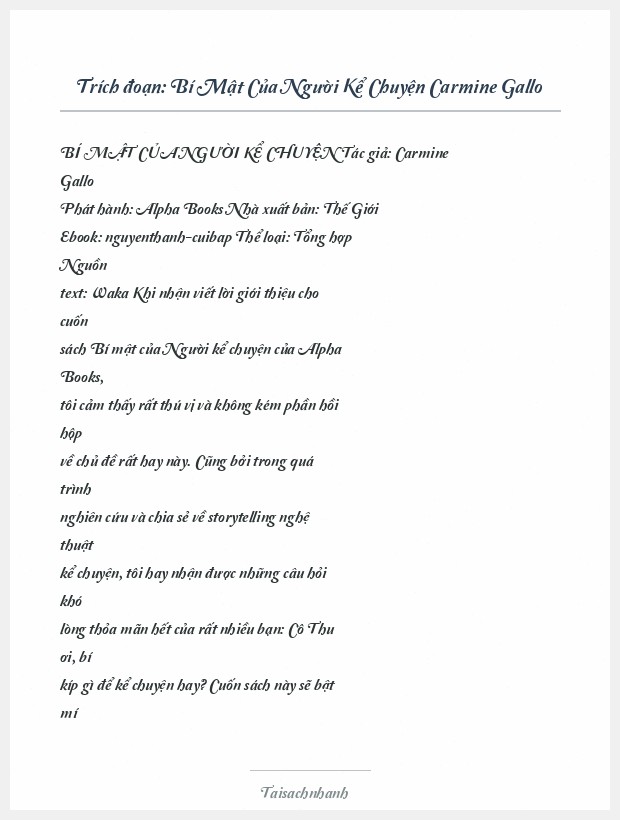 Trích đoạn: Bí Mật Của Người Kể Chuyện Carmine Gallo

BÍ MẬT CỦA NGƯỜI KỂ CHUYỆN Tác giả: Carmine Gallo
Phát hành: Alpha Books Nhà xuất bản: Thế Giới
Ebook: nguyenthanh-cuibap Thể loại: Tổng hợp
Nguồn
text: Waka Khi nhận viết lời giới thiệu cho cuốn
sách Bí mật của Người kể chuyện của Alpha Books,
tôi cảm thấy rất thú vị và không kém phần hồi hộp
về chủ đề rất hay này. Cũng bởi trong quá trình
nghiên cứu và chia sẻ về storytelling nghệ thuật
kể chuyện, tôi hay nhận được những câu hỏi khó
lòng thỏa mãn hết của rất nhiều bạn: Cô Thu ơi, bí
kíp gì để kể chuyện hay? Cuốn sách này sẽ bật mí

Taisachnhanh